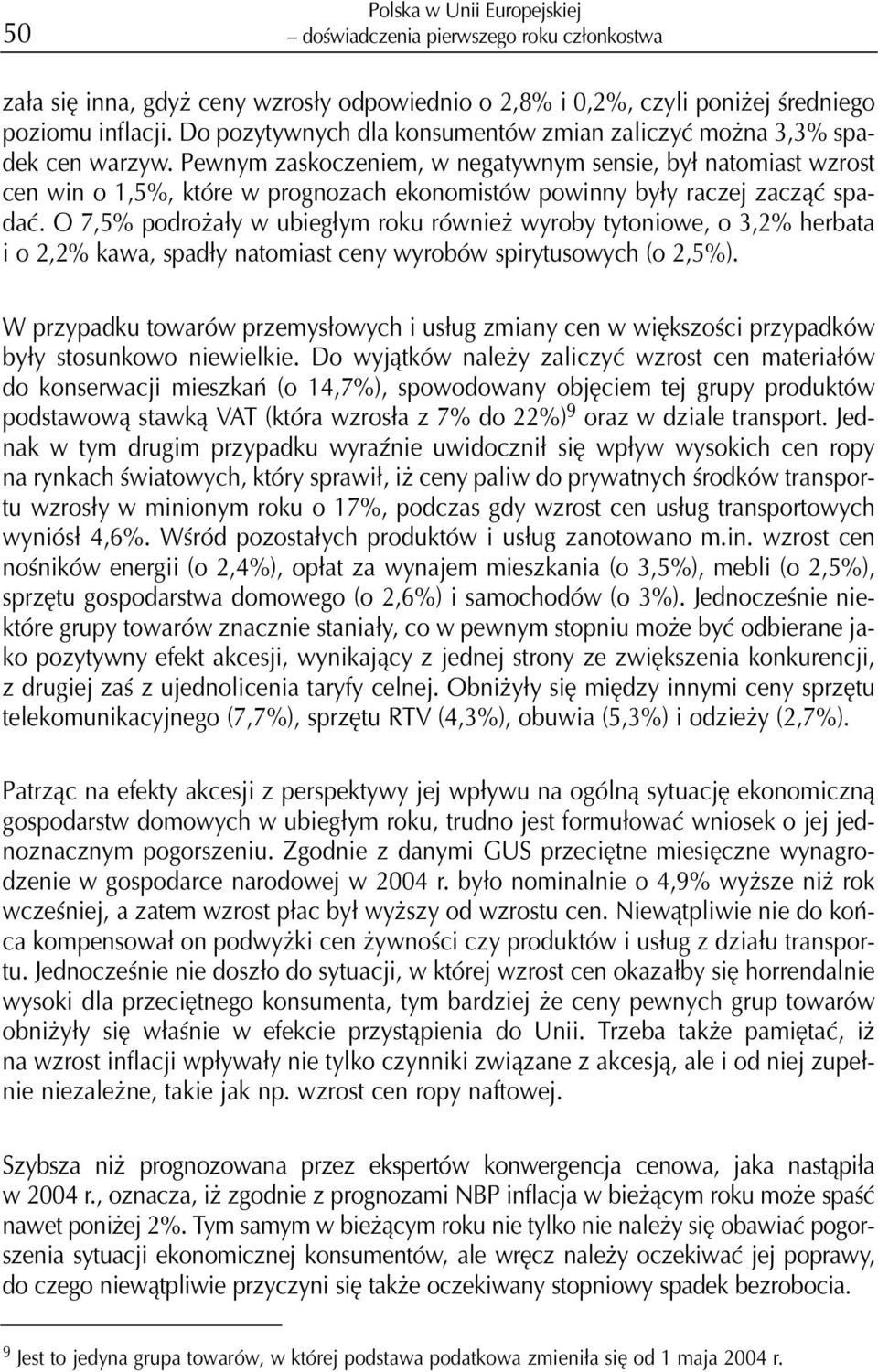 50

Polska w Unii Europejskiej
– doświadczenia pierwszego roku członkostwa

zała się inna, gdyż ceny wzrosły odpowiednio o 2,8% i 0,2%, czyli poniżej średniego poziomu inflacji. Do pozytywnych dla konsumentów zmian zaliczyć można 3,3% spadek cen warzyw. Pewnym zaskoczeniem, w negatywnym sensie, był natomiast wzrost cen win o 1,5%, które w prognozach ekonomistów powinny były raczej zacząć spadać. O 7,5% podrożały w ubiegłym roku również wyroby tytoniowe, o 3,2% herbata i o 2,2% kawa, spadły natomiast ceny wyrobów spirytusowych (o 2,5%).

W przypadku towarów przemysłowych i usług zmiany cen w większości przypadków były stosunkowo niewielkie. Do wyjątków należy zaliczyć wzrost cen materiałów do konserwacji mieszkań (o 14,7%), spowodowany objęciem tej grupy produktów podstawową stawką VAT (która wzrosła z 7% do 22%)$^9$ oraz w dziale transport. Jednak w tym drugim przypadku wyraźnie uwidocznił się wpływ wysokich cen ropy na rynkach światowych, który sprawił, iż ceny paliw do prywatnych środków transportu wzrosły w minionym roku o 17%, podczas gdy wzrost cen usług transportowych wyniósł 4,6%. Wśród pozostałych produktów i usług zanotowano m.in. wzrost cen nośników energii (o 2,4%), opłat za wynajem mieszkania (o 3,5%), mebli (o 2,5%), sprzętu gospodarstwa domowego (o 2,6%) i samochodów (o 3%). Jednocześnie niektóre grupy towarów znacznie staniały, co w pewnym stopniu może być odbierane jako pozytywny efekt akcesji, wynikający z jednej strony ze zwiększenia konkurencji, z drugiej zaś z ujednolicenia taryfy celnej. Obniżyły się między innymi ceny sprzętu telekomunikacyjnego (7,7%), sprzętu RTV (4,3%), obuwia (5,3%) i odzieży (2,7%).

Patrząc na efekty akcesji z perspektywy jej wpływu na ogólną sytuację ekonomiczną gospodarstw domowych w ubiegłym roku, trudno jest formułować wniosek o jej jednoznacznym pogorszeniu. Zgodnie z danymi GUS przeciętne miesięczne wynagrodzenie w gospodarce narodowej w 2004 r. było nominalnie o 4,9% wyższe niż rok wcześniej, a zatem wzrost płac był wyższy od wzrostu cen. Niewątpliwie nie do końca kompensował on podwyżki cen żywności czy produktów i usług z działu transportu. Jednocześnie nie doszło do sytuacji, w której wzrost cen okazałby się horrendalnie wysoki dla przeciętnego konsumenta, tym bardziej że ceny pewnych grup towarów obniżyły się właśnie w efekcie przystąpienia do Unii. Trzeba także pamiętać, iż na wzrost inflacji wpływały nie tylko czynniki związane z akcesją, ale i od niej zupełnie niezależne, takie jak np. wzrost cen ropy naftowej.

Szybsza niż prognozowana przez ekspertów konwergencja cenowa, jaka nastąpiła w 2004 r., oznacza, iż zgodnie z prognozami NBP inflacja w bieżącym roku może spaść nawet poniżej 2%. Tym samym w bieżącym roku nie tylko nie należy się obawiać pogorszenia sytuacji ekonomicznej konsumentów, ale wręcz należy oczekiwać jej poprawy, do czego niewątpliwie przyczyni się także oczekiwany stopniowy spadek bezrobocia.

$^9$ Jest to jedyna grupa towarów, w której podstawa podatkowa zmieniła się od 1 maja 2004 r.